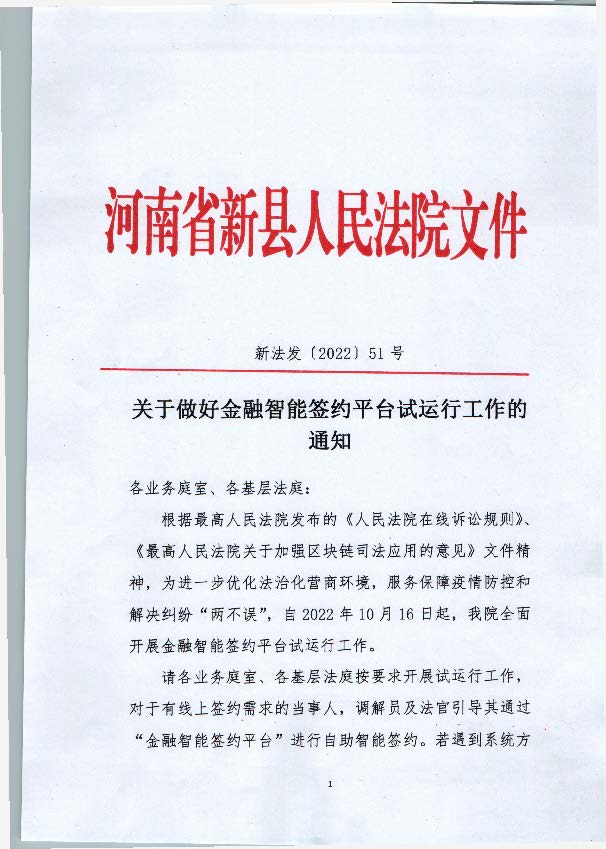 河南省新县人民法院文件

新法发〔2022〕51号

关于做好金融智能签约平台试运行工作的通知

各业务庭室、各基层法庭：

根据最高人民法院发布的《人民法院在线诉讼规则》、《最高人民法院关于加强区块链司法应用的意见》文件精神，为进一步优化法治化营商环境，服务保障疫情防控和解决纠纷“两不误”，自2022年10月16日起，我院全面开展金融智能签约平台试运行工作。

请各业务庭室、各基层法庭按要求开展试运行工作，对于有线上签约需求的当事人，调解员及法官引导其通过“金融智能签约平台”进行自助智能签约。若遇到系统方

1